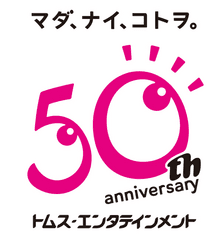 マダ、ナイ、コトヲ。

50th anniversary

トムス・エンタテインメント